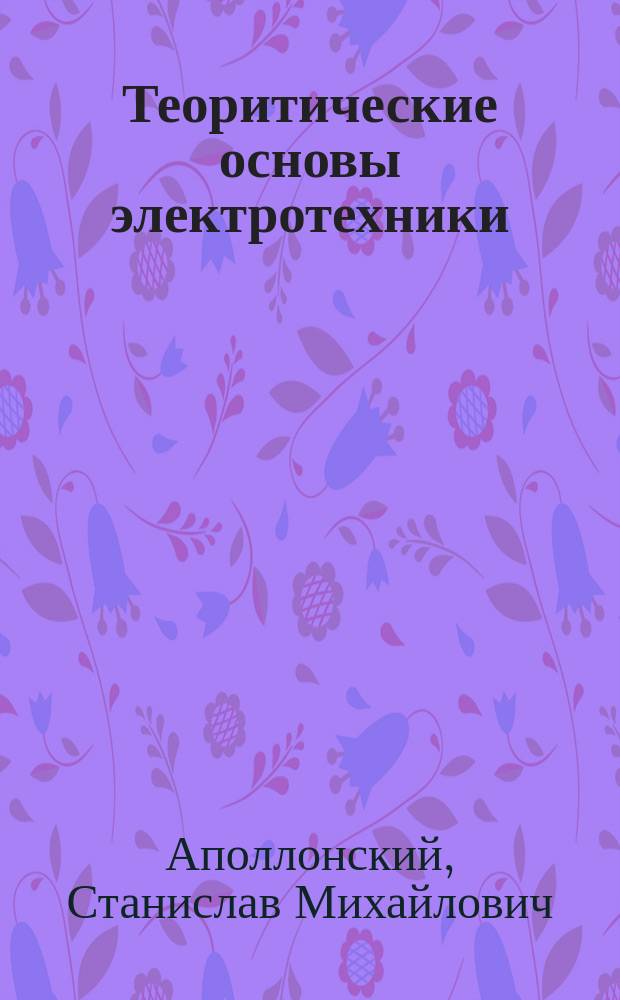 Теоритические основы электротехники

Аполлонский, Станислав Михайлович